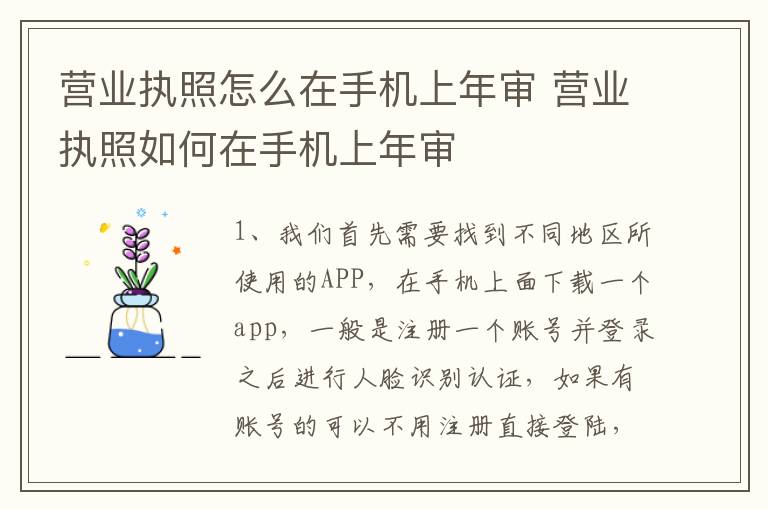 营业执照怎么在手机上年审 营业执照如何在手机上年审

1、我们首先需要找到不同地区所使用的APP，在手机上面下载一个app，一般是注册一个账号并登录之后进行人脸识别认证，如果有账号的可以不用注册直接登陆，